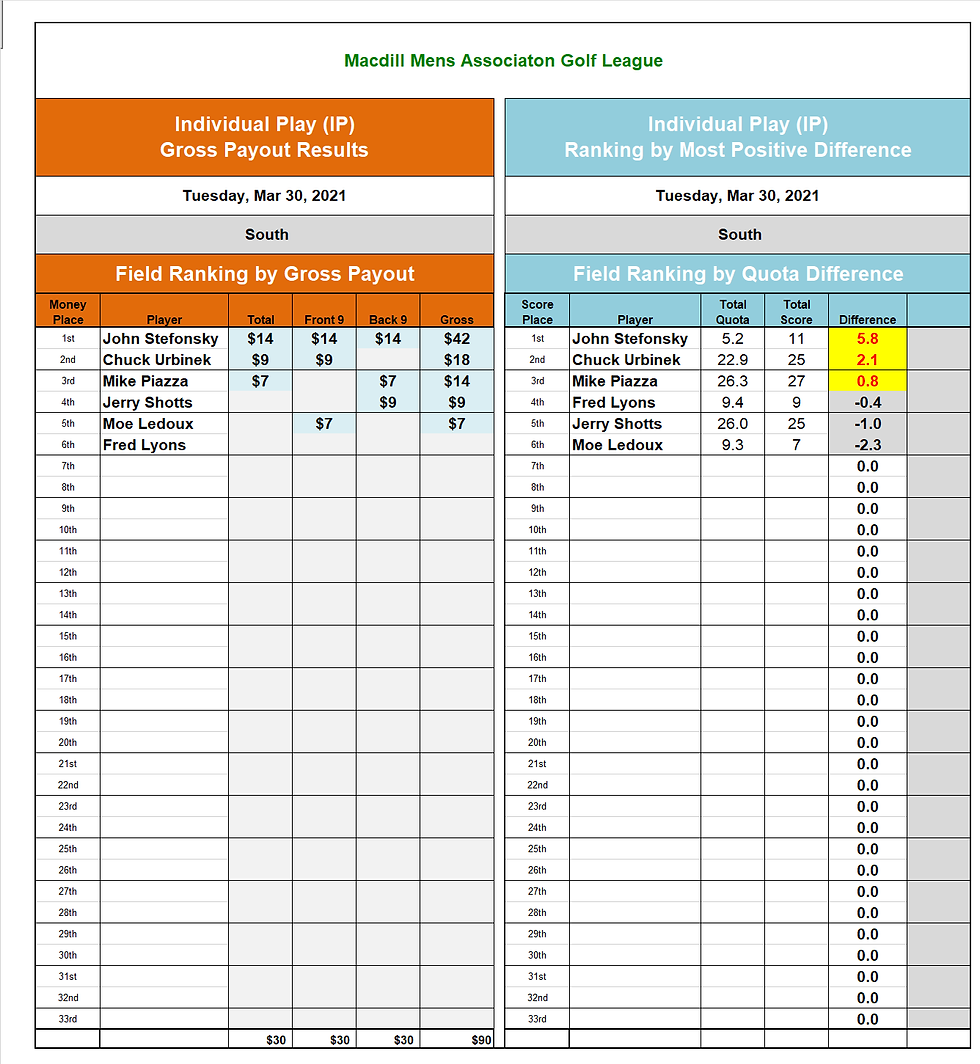 Macdill Mens Associaton Golf League

Individual Play (IP)
Gross Payout Results

Tuesday, Mar 30, 2021

South

Field Ranking by Gross Payout

| Money Place | Player | Total | Front 9 | Back 9 | Gross |
|---|---|---|---|---|---|
| 1st | John Stefonsky | $14 | $14 | $14 | $42 |
| 2nd | Chuck Urbinek | $9 | $9 | | $18 |
| 3rd | Mike Piazza | $7 | | $7 | $14 |
| 4th | Jerry Shotts | | | $9 | $9 |
| 5th | Moe Ledoux | | $7 | | $7 |
| 6th | Fred Lyons | | | | |
| 7th | | | | | |
| 8th | | | | | |
| 9th | | | | | |
| 10th | | | | | |
| 11th | | | | | |
| 12th | | | | | |
| 13th | | | | | |
| 14th | | | | | |
| 15th | | | | | |
| 16th | | | | | |
| 17th | | | | | |
| 18th | | | | | |
| 19th | | | | | |
| 20th | | | | | |
| 21st | | | | | |
| 22nd | | | | | |
| 23rd | | | | | |
| 24th | | | | | |
| 25th | | | | | |
| 26th | | | | | |
| 27th | | | | | |
| 28th | | | | | |
| 29th | | | | | |
| 30th | | | | | |
| 31st | | | | | |
| 32nd | | | | | |
| 33rd | | | | | |
| | | $30 | $30 | $30 | $90 |

Individual Play (IP)
Ranking by Most Positive Difference

Tuesday, Mar 30, 2021

South

Field Ranking by Quota Difference

| Score Place | Player | Total Quota | Total Score | Difference |
|---|---|---|---|---|
| 1st | John Stefonsky | 5.2 | 11 | 5.8 |
| 2nd | Chuck Urbinek | 22.9 | 25 | 2.1 |
| 3rd | Mike Piazza | 26.3 | 27 | 0.8 |
| 4th | Fred Lyons | 9.4 | 9 | -0.4 |
| 5th | Jerry Shotts | 26.0 | 25 | -1.0 |
| 6th | Moe Ledoux | 9.3 | 7 | -2.3 |
| 7th | | | | 0.0 |
| 8th | | | | 0.0 |
| 9th | | | | 0.0 |
| 10th | | | | 0.0 |
| 11th | | | | 0.0 |
| 12th | | | | 0.0 |
| 13th | | | | 0.0 |
| 14th | | | | 0.0 |
| 15th | | | | 0.0 |
| 16th | | | | 0.0 |
| 17th | | | | 0.0 |
| 18th | | | | 0.0 |
| 19th | | | | 0.0 |
| 20th | | | | 0.0 |
| 21st | | | | 0.0 |
| 22nd | | | | 0.0 |
| 23rd | | | | 0.0 |
| 24th | | | | 0.0 |
| 25th | | | | 0.0 |
| 26th | | | | 0.0 |
| 27th | | | | 0.0 |
| 28th | | | | 0.0 |
| 29th | | | | 0.0 |
| 30th | | | | 0.0 |
| 31st | | | | 0.0 |
| 32nd | | | | 0.0 |
| 33rd | | | | 0.0 |